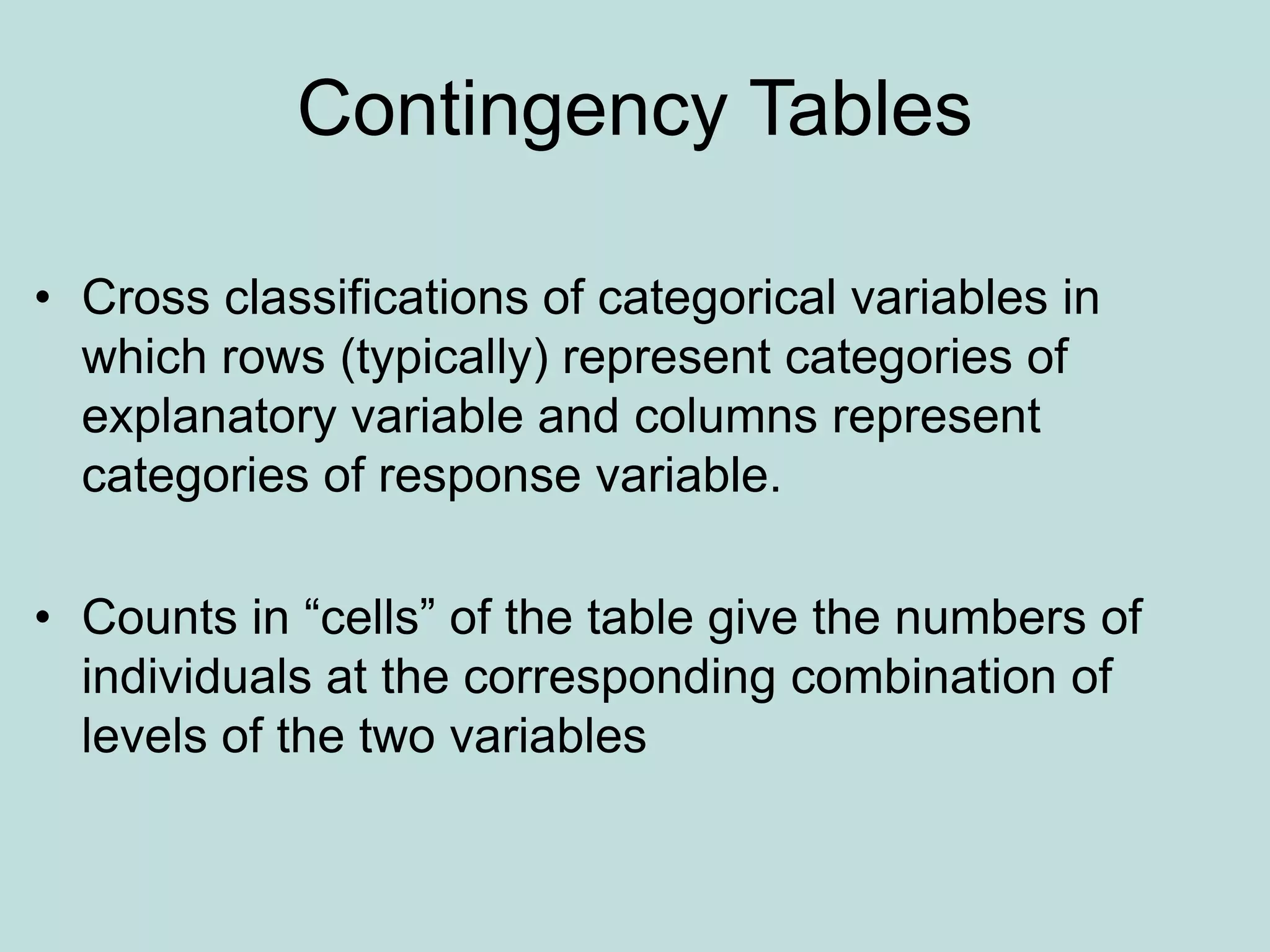 Contingency Tables

• Cross classifications of categorical variables in which rows (typically) represent categories of explanatory variable and columns represent categories of response variable.

• Counts in “cells” of the table give the numbers of individuals at the corresponding combination of levels of the two variables